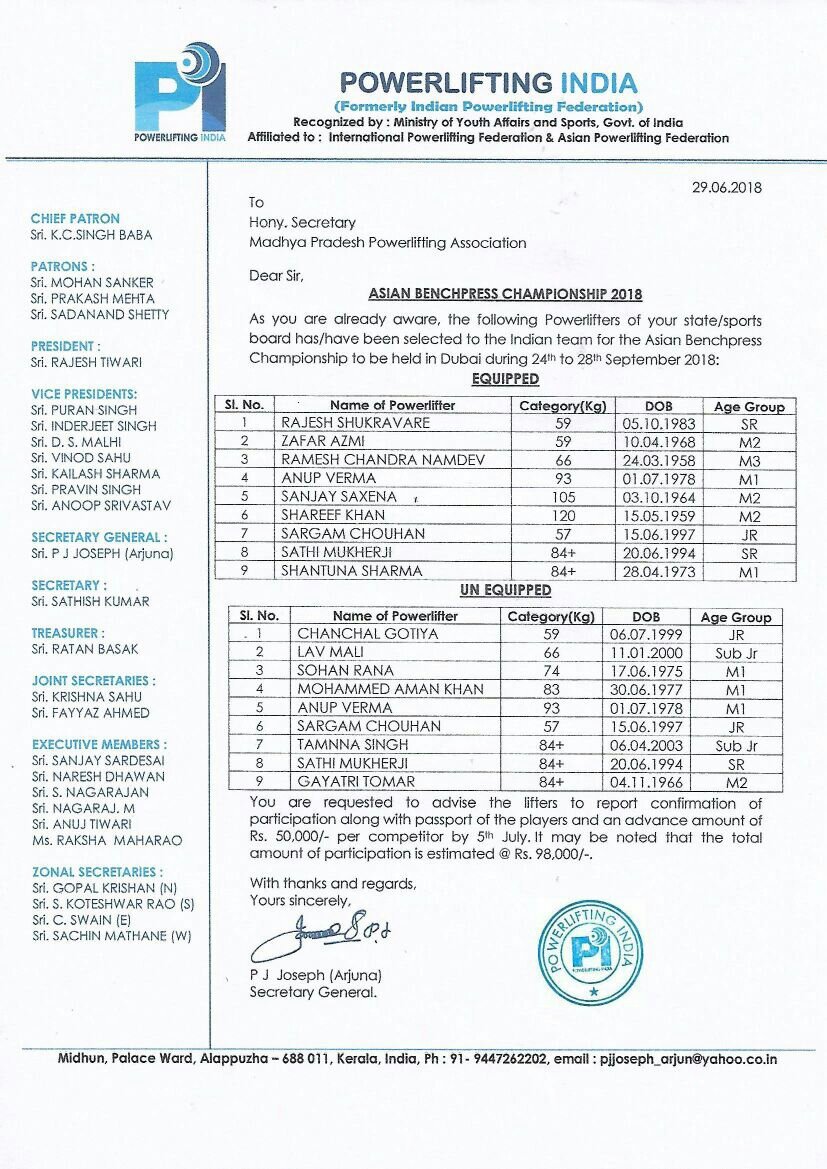 PI
POWERLIFTING INDIA

POWERLIFTING INDIA
(Formerly Indian Powerlifting Federation)
Recognized by : Ministry of Youth Affairs and Sports, Govt. of India
Affiliated to : International Powerlifting Federation & Asian Powerlifting Federation

CHIEF PATRON
Sri. K.C.SINGH BABA

PATRONS :
Sri. MOHAN SANKER
Sri. PRAKASH MEHTA
Sri. SADANAND SHETTY

PRESIDENT :
Sri. RAJESH TIWARI

VICE PRESIDENTS:
Sri. PURAN SINGH
Sri. INDERJEET SINGH
Sri. D. S. MALHI
Sri. VINOD SAHU
Sri. KAILASH SHARMA
Sri. PRAVIN SINGH
Sri. ANOOP SRIVASTAV

SECRETARY GENERAL :
Sri. P J JOSEPH (Arjuna)

SECRETARY :
Sri. SATHISH KUMAR

TREASURER :
Sri. RATAN BASAK

JOINT SECRETARIES :
Sri. KRISHNA SAHU
Sri. FAYYAZ AHMED

EXECUTIVE MEMBERS :
Sri. SANJAY SARDESAI
Sri. NARESH DHAWAN
Sri. S. NAGARAJAN
Sri. NAGARAJ. M
Sri. ANUJ TIWARI
Ms. RAKSHA MAHARAO

ZONAL SECRETARIES :
Sri. GOPAL KRISHAN (N)
Sri. S. KOTESHWAR RAO (S)
Sri. C. SWAIN (E)
Sri. SACHIN MATHANE (W)

29.06.2018

To
Hony. Secretary
Madhya Pradesh Powerlifting Association

Dear Sir,

ASIAN BENCHPRESS CHAMPIONSHIP 2018

As you are already aware, the following Powerlifters of your state/sports board has/have been selected to the Indian team for the Asian Benchpress Championship to be held in Dubai during 24th to 28th September 2018:

EQUIPPED

| Sl. No. | Name of Powerlifter | Category(Kg) | DOB | Age Group |
|---|---|---|---|---|
| 1 | RAJESH SHUKRAVARE | 59 | 05.10.1983 | SR |
| 2 | ZAFAR AZMI | 59 | 10.04.1968 | M2 |
| 3 | RAMESH CHANDRA NAMDEV | 66 | 24.03.1958 | M3 |
| 4 | ANUP VERMA | 93 | 01.07.1978 | M1 |
| 5 | SANJAY SAXENA | 105 | 03.10.1964 | M2 |
| 6 | SHAREEF KHAN | 120 | 15.05.1959 | M2 |
| 7 | SARGAM CHOUHAN | 57 | 15.06.1997 | JR |
| 8 | SATHI MUKHERJI | 84+ | 20.06.1994 | SR |
| 9 | SHANTUNA SHARMA | 84+ | 28.04.1973 | M1 |

UN EQUIPPED

| Sl. No. | Name of Powerlifter | Category(Kg) | DOB | Age Group |
|---|---|---|---|---|
| 1 | CHANCHAL GOTIYA | 59 | 06.07.1999 | JR |
| 2 | LAV MALI | 66 | 11.01.2000 | Sub Jr |
| 3 | SOHAN RANA | 74 | 17.06.1975 | M1 |
| 4 | MOHAMMED AMAN KHAN | 83 | 30.06.1977 | M1 |
| 5 | ANUP VERMA | 93 | 01.07.1978 | M1 |
| 6 | SARGAM CHOUHAN | 57 | 15.06.1997 | JR |
| 7 | TAMNNA SINGH | 84+ | 06.04.2003 | Sub Jr |
| 8 | SATHI MUKHERJI | 84+ | 20.06.1994 | SR |
| 9 | GAYATRI TOMAR | 84+ | 04.11.1966 | M2 |

You are requested to advise the lifters to report confirmation of participation along with passport of the players and an advance amount of Rs. 50,000/- per competitor by 5th July. It may be noted that the total amount of participation is estimated @ Rs. 98,000/-.

With thanks and regards,
Yours sincerely,

P J Joseph (Arjuna)
Secretary General.

POWERLIFTING INDIA
PI
POWERLIFTING INDIA

Midhun, Palace Ward, Alappuzha – 688 011, Kerala, India, Ph : 91- 9447262202, email : pjjoseph_arjun@yahoo.co.in